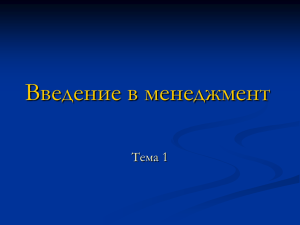 Введение в менеджмент

Тема 1